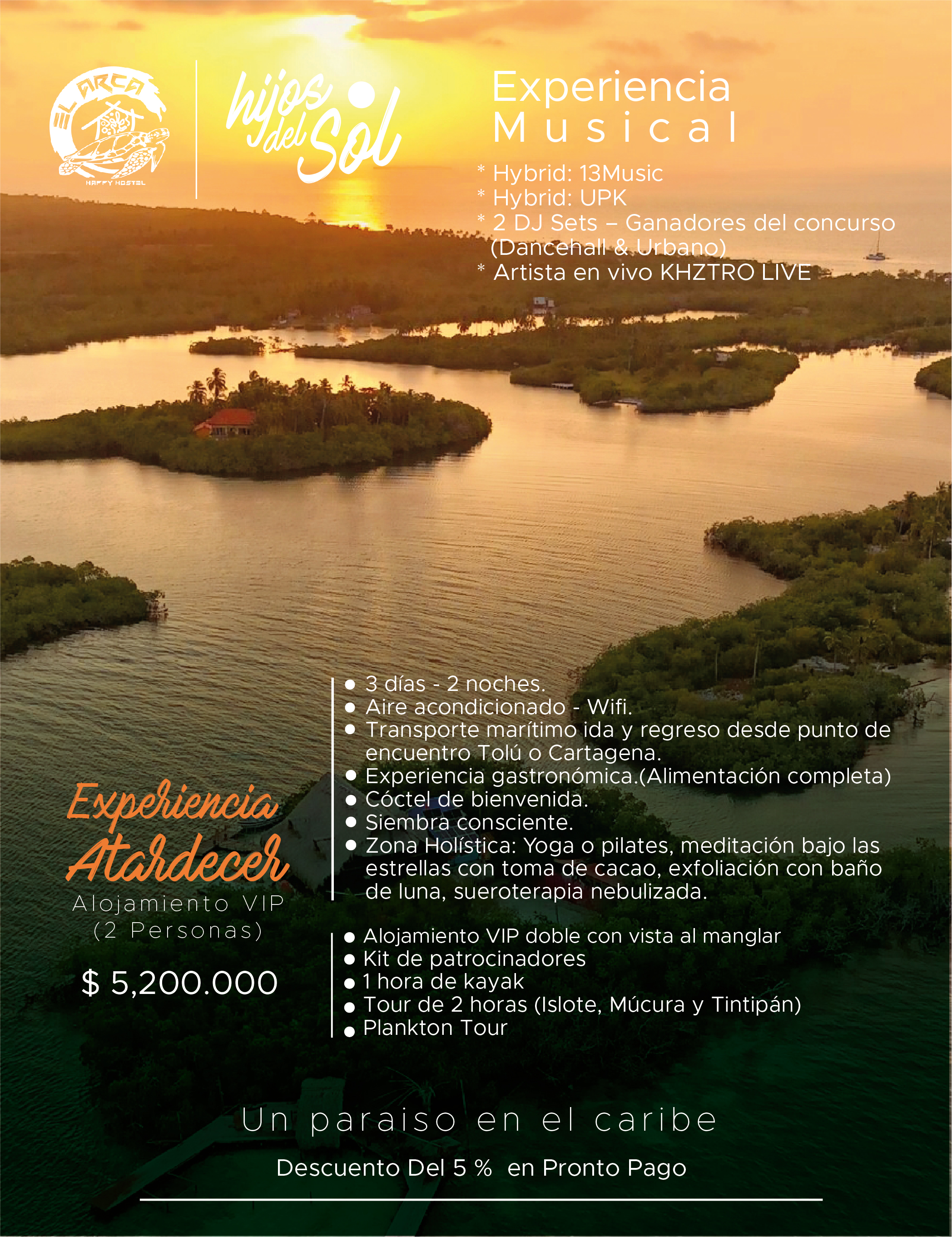 EL ARCA
HAPPY HOSTEL

hijos del Sol

Experiencia
Musical

* Hybrid: 13Music
* Hybrid: UPK
* 2 DJ Sets – Ganadores del concurso (Dancehall & Urbano)
* Artista en vivo KHZTRO LIVE

Experiencia Atardecer
Alojamiento VIP
(2 Personas)

$ 5,200.000

● 3 días - 2 noches.
● Aire acondicionado - Wifi.
● Transporte marítimo ida y regreso desde punto de encuentro Tolú o Cartagena.
● Experiencia gastronómica.(Alimentación completa)
● Cóctel de bienvenida.
● Siembra consciente.
● Zona Holística: Yoga o pilates, meditación bajo las estrellas con toma de cacao, exfoliación con baño de luna, sueroterapia nebulizada.

● Alojamiento VIP doble con vista al manglar
● Kit de patrocinadores
● 1 hora de kayak
● Tour de 2 horas (Islote, Múcura y Tintipán)
● Plankton Tour

Un paraiso en el caribe

Descuento Del 5 % en Pronto Pago